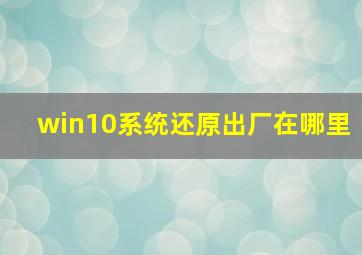 win10系统还原出厂在哪里